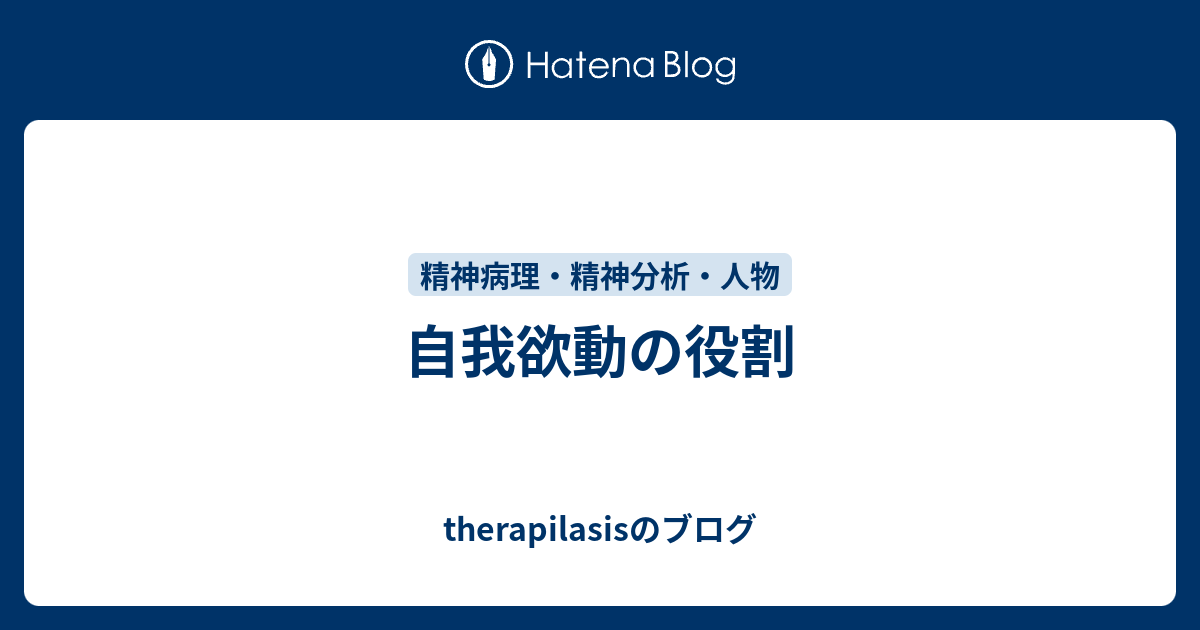 Hatena Blog

精神病理・精神分析・人物

自我欲動の役割

therapilasisのブログ